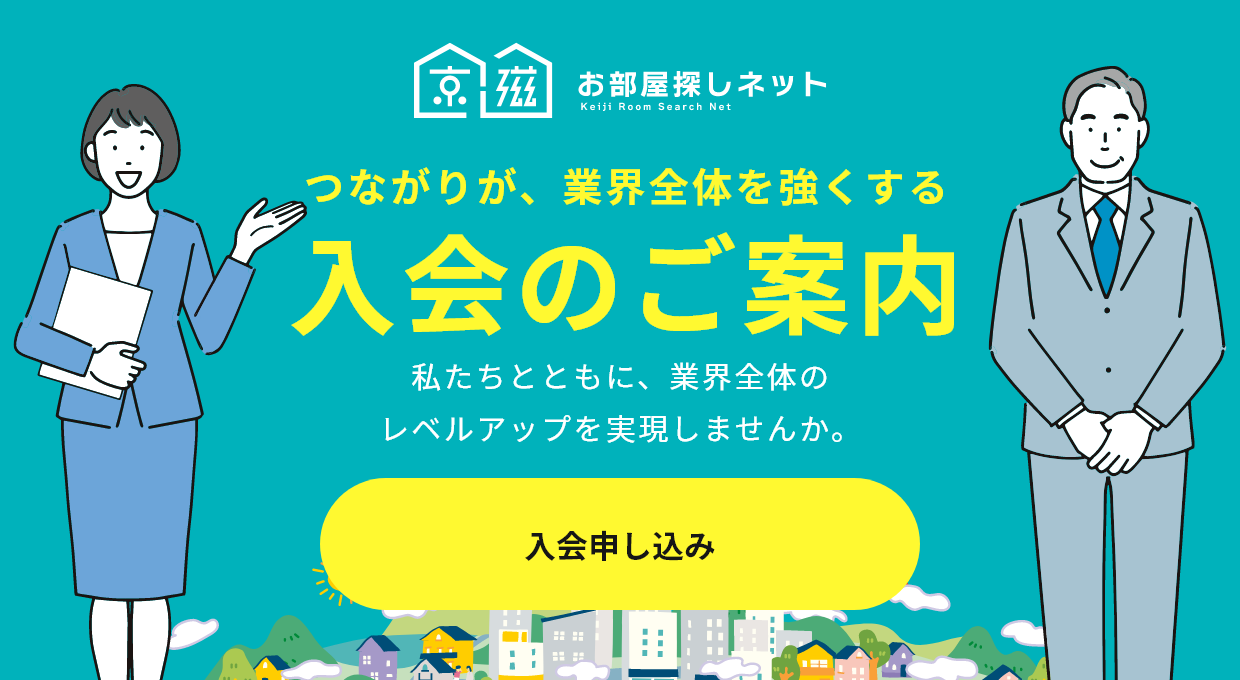 京滋 お部屋探しネット
Keiji Room Search Net

つながりが、業界全体を強くする

入会のご案内

私たちとともに、業界全体の
レベルアップを実現しませんか。

入会申し込み